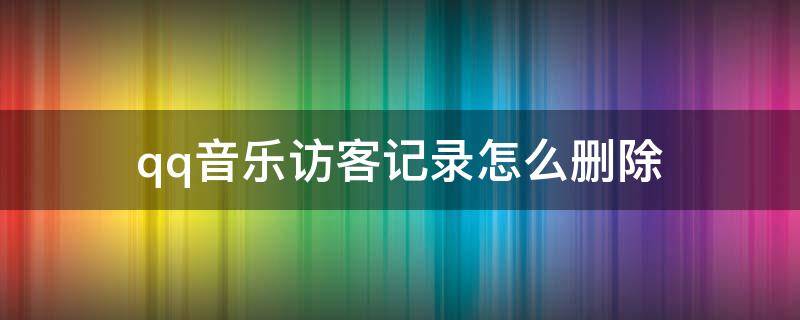 qq音乐访客记录怎么删除